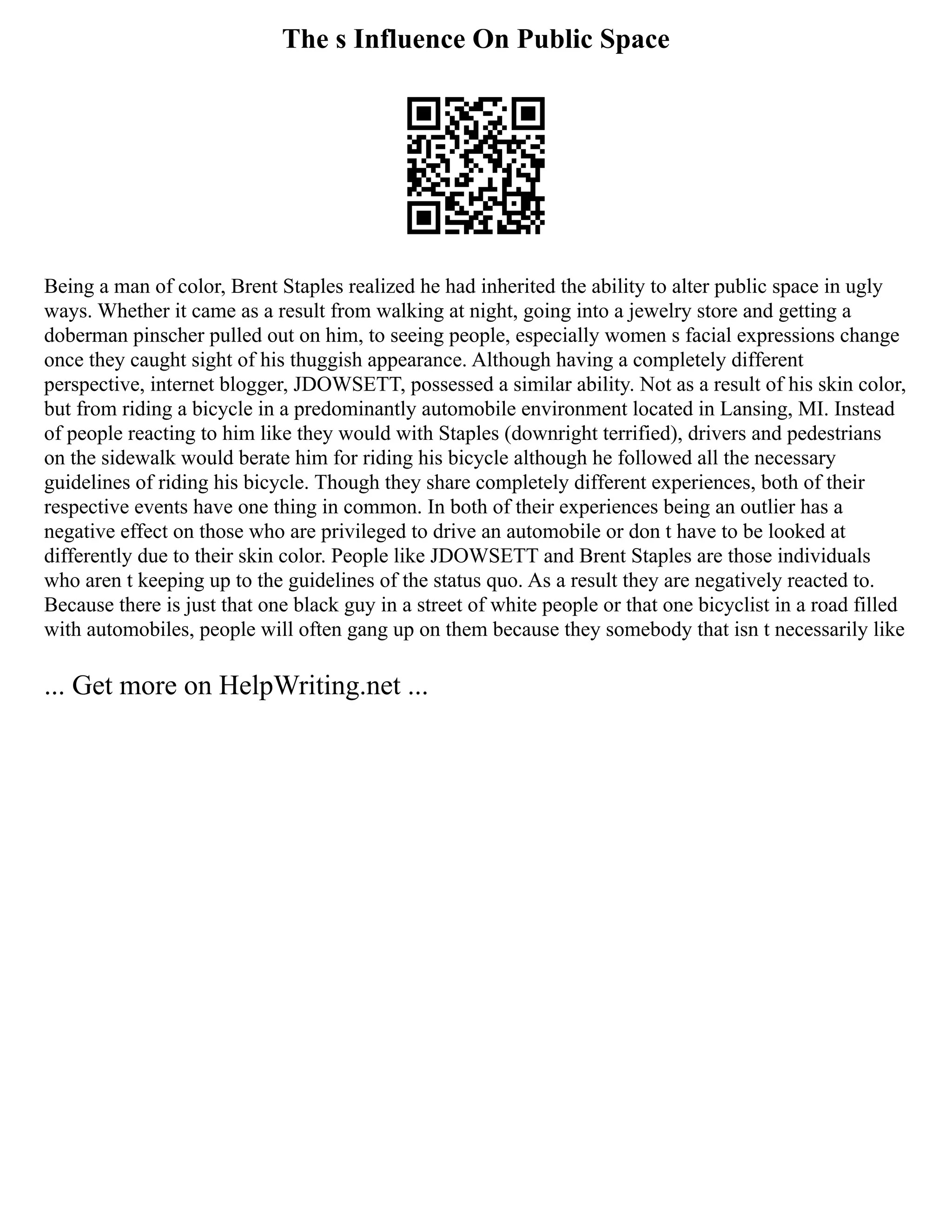 The s Influence On Public Space

Being a man of color, Brent Staples realized he had inherited the ability to alter public space in ugly ways. Whether it came as a result from walking at night, going into a jewelry store and getting a doberman pinscher pulled out on him, to seeing people, especially women s facial expressions change once they caught sight of his thuggish appearance. Although having a completely different perspective, internet blogger, JDOWSETT, possessed a similar ability. Not as a result of his skin color, but from riding a bicycle in a predominantly automobile environment located in Lansing, MI. Instead of people reacting to him like they would with Staples (downright terrified), drivers and pedestrians on the sidewalk would berate him for riding his bicycle although he followed all the necessary guidelines of riding his bicycle. Though they share completely different experiences, both of their respective events have one thing in common. In both of their experiences being an outlier has a negative effect on those who are privileged to drive an automobile or don t have to be looked at differently due to their skin color. People like JDOWSETT and Brent Staples are those individuals who aren t keeping up to the guidelines of the status quo. As a result they are negatively reacted to. Because there is just that one black guy in a street of white people or that one bicyclist in a road filled with automobiles, people will often gang up on them because they somebody that isn t necessarily like

... Get more on HelpWriting.net ...